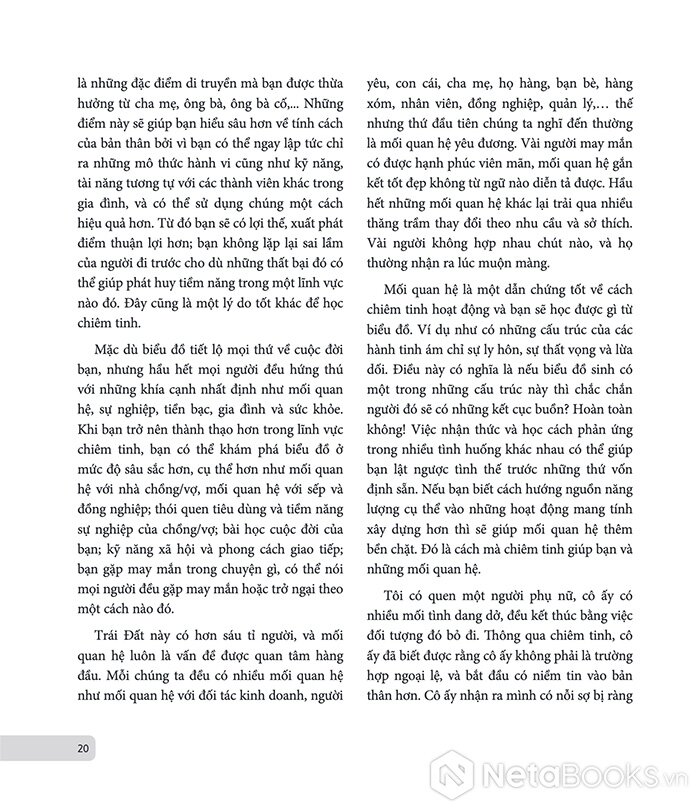 là những đặc điểm di truyền mà bạn được thừa hưởng từ cha mẹ, ông bà, ông bà cố,... Những điểm này sẽ giúp bạn hiểu sâu hơn về tính cách của bản thân bởi vì bạn có thể ngay lập tức chỉ ra những mô thức hành vi cũng như kỹ năng, tài năng tương tự với các thành viên khác trong gia đình, và có thể sử dụng chúng một cách hiệu quả hơn. Từ đó bạn sẽ có lợi thế, xuất phát điểm thuận lợi hơn; bạn không lặp lại sai lầm của người đi trước cho dù những thất bại đó có thể giúp phát huy tiềm năng trong một lĩnh vực nào đó. Đây cũng là một lý do tốt khác để học chiêm tinh.

Mặc dù biểu đồ tiết lộ mọi thứ về cuộc đời bạn, nhưng hầu hết mọi người đều hứng thú với những khía cạnh nhất định như mối quan hệ, sự nghiệp, tiền bạc, gia đình và sức khỏe. Khi bạn trở nên thành thạo hơn trong lĩnh vực chiêm tinh, bạn có thể khám phá biểu đồ ở mức độ sâu sắc hơn, cụ thể hơn như mối quan hệ với nhà chồng/vợ, mối quan hệ với sếp và đồng nghiệp; thói quen tiêu dùng và tiềm năng sự nghiệp của chồng/vợ; bài học cuộc đời của bạn; kỹ năng xã hội và phong cách giao tiếp; bạn gặp may mắn trong chuyện gì, có thể nói mọi người đều gặp may mắn hoặc trở ngại theo một cách nào đó.

Trái Đất này có hơn sáu tỉ người, và mối quan hệ luôn là vấn đề được quan tâm hàng đầu. Mỗi chúng ta đều có nhiều mối quan hệ như mối quan hệ với đối tác kinh doanh, người yêu, con cái, cha mẹ, họ hàng, bạn bè, hàng xóm, nhân viên, đồng nghiệp, quản lý,... thế nhưng thứ đầu tiên chúng ta nghĩ đến thường là mối quan hệ yêu đương. Vài người may mắn có được hạnh phúc viên mãn, mối quan hệ gắn kết tốt đẹp không từ ngữ nào diễn tả được. Hầu hết những mối quan hệ khác lại trải qua nhiều thăng trầm thay đổi theo nhu cầu và sở thích. Vài người không hợp nhau chút nào, và họ thường nhận ra lúc muộn màng.

Mối quan hệ là một dẫn chứng tốt về cách chiêm tinh hoạt động và bạn sẽ học được gì từ biểu đồ. Ví dụ như có những cấu trúc của các hành tinh ám chỉ sự ly hôn, sự thất vọng và lừa dối. Điều này có nghĩa là nếu biểu đồ sinh có một trong những cấu trúc này thì chắc chắn người đó sẽ có những kết cục buồn? Hoàn toàn không! Việc nhận thức và học cách phản ứng trong nhiều tình huống khác nhau có thể giúp bạn lật ngược tình thế trước những thứ vốn định sẵn. Nếu bạn biết cách hướng nguồn năng lượng cụ thể vào những hoạt động mang tính xây dựng hơn thì sẽ giúp mối quan hệ thêm bền chặt. Đó là cách mà chiêm tinh giúp bạn và những mối quan hệ.

Tôi có quen một người phụ nữ, cô ấy có nhiều mối tình dang dở, đều kết thúc bằng việc đối tượng đó bỏ đi. Thông qua chiêm tinh, cô ấy đã biết được rằng cô ấy không phải là trường hợp ngoại lệ, và bắt đầu có niềm tin vào bản thân hơn. Cô ấy nhận ra mình có nỗi sợ bị ràng

20

NetaBOOKS.vn